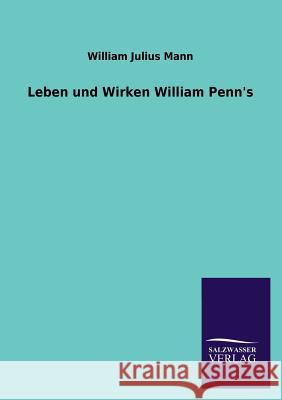 William Julius Mann

Leben und Wirken William Penn's

SALZWASSER VERLAG

Kraina Książek